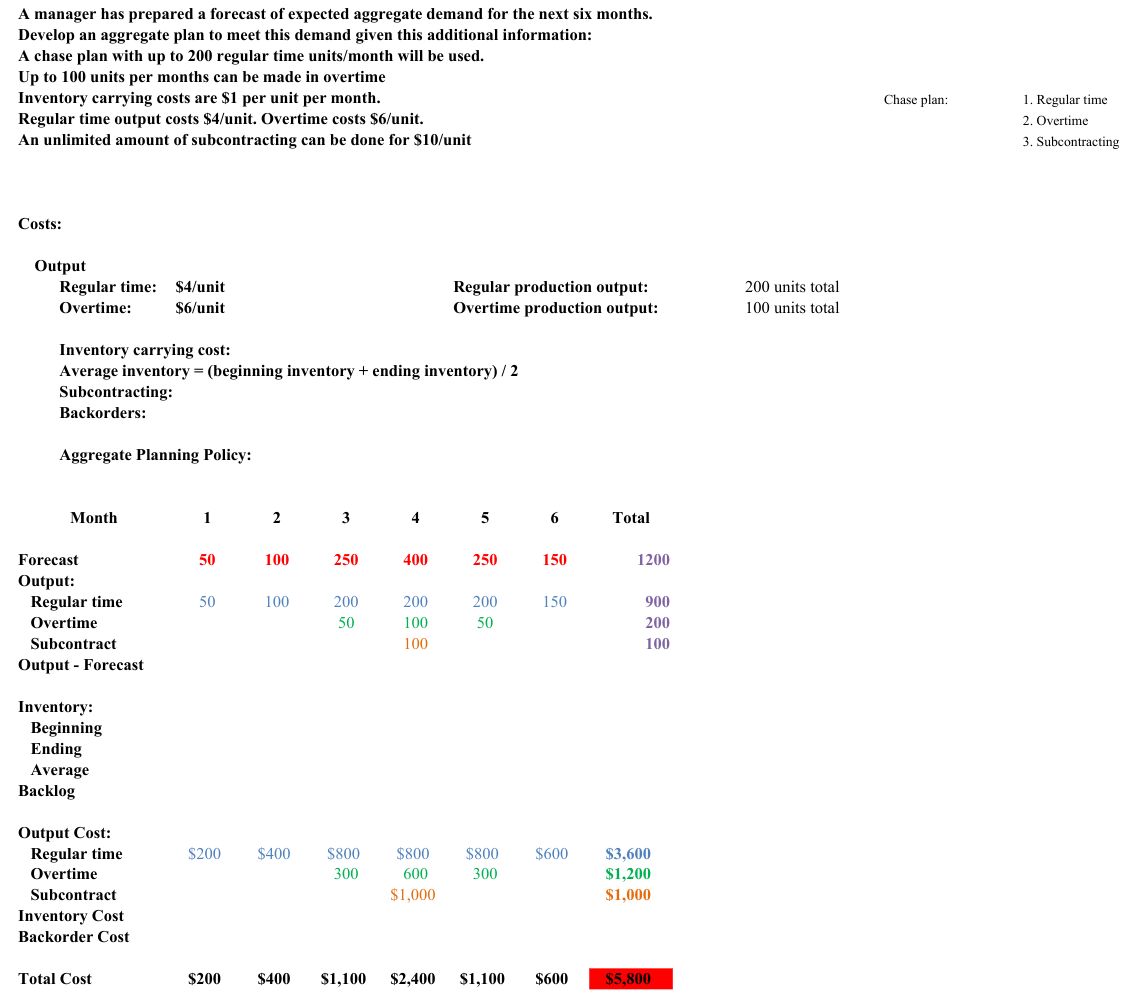 A manager has prepared a forecast of expected aggregate demand for the next six months.
Develop an aggregate plan to meet this demand given this additional information:
A chase plan with up to 200 regular time units/month will be used.
Up to 100 units per months can be made in overtime
Inventory carrying costs are $1 per unit per month.
Regular time output costs $4/unit. Overtime costs $6/unit.
An unlimited amount of subcontracting can be done for $10/unit

Chase plan:
1. Regular time
2. Overtime
3. Subcontracting

Costs:

Output
Regular time: $4/unit
Overtime: $6/unit

Regular production output: 200 units total
Overtime production output: 100 units total

Inventory carrying cost:
Average inventory = (beginning inventory + ending inventory) / 2
Subcontracting:
Backorders:

Aggregate Planning Policy:

| Month | 1 | 2 | 3 | 4 | 5 | 6 | Total |
|---|---|---|---|---|---|---|---|
| Forecast | 50 | 100 | 250 | 400 | 250 | 150 | 1200 |
| Output: | | | | | | | |
| Regular time | 50 | 100 | 200 | 200 | 200 | 150 | 900 |
| Overtime | | | 50 | 100 | 50 | | 200 |
| Subcontract | | | | 100 | | | 100 |
| Output - Forecast | | | | | | | |
| Inventory: | | | | | | | |
| Beginning | | | | | | | |
| Ending | | | | | | | |
| Average | | | | | | | |
| Backlog | | | | | | | |
| Output Cost: | | | | | | | |
| Regular time | $200 | $400 | $800 | $800 | $800 | $600 | $3,600 |
| Overtime | | | 300 | 600 | 300 | | $1,200 |
| Subcontract | | | | $1,000 | | | $1,000 |
| Inventory Cost | | | | | | | |
| Backorder Cost | | | | | | | |
| Total Cost | $200 | $400 | $1,100 | $2,400 | $1,100 | $600 | $5,800 |